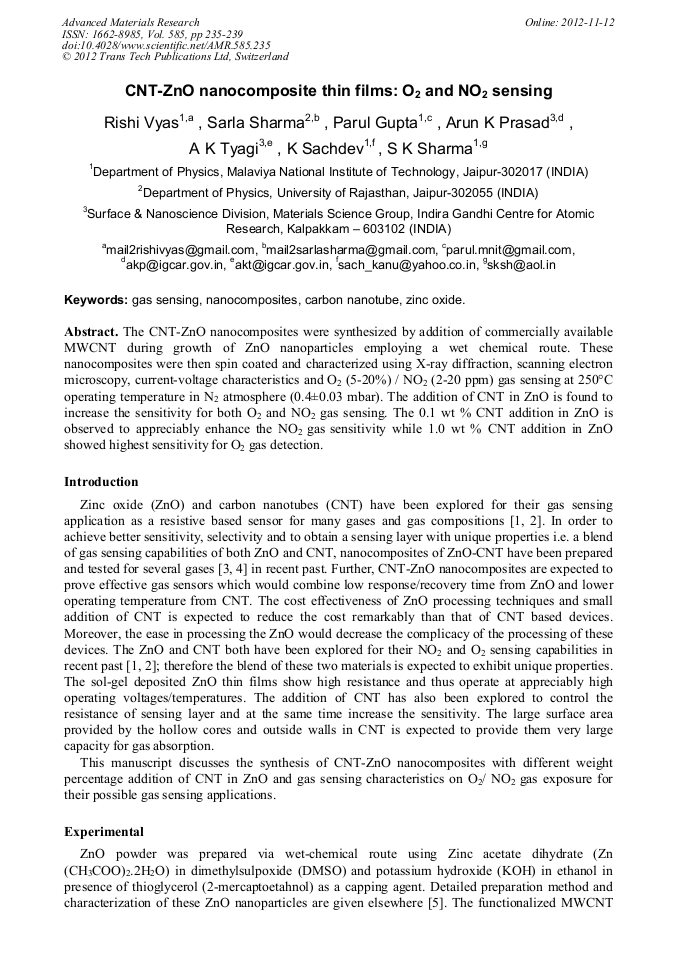 Advanced Materials Research
ISSN: 1662-8985, Vol. 585, pp 235-239
doi:10.4028/www.scientific.net/AMR.585.235
© 2012 Trans Tech Publications Ltd, Switzerland

Online: 2012-11-12

CNT-ZnO nanocomposite thin films: $O_2$ and $NO_2$ sensing

Rishi Vyas$^{1,a}$ , Sarla Sharma$^{2,b}$ , Parul Gupta$^{1,c}$ , Arun K Prasad$^{3,d}$ , A K Tyagi$^{3,e}$ , K Sachdev$^{1,f}$ , S K Sharma$^{1,g}$

$^1$Department of Physics, Malaviya National Institute of Technology, Jaipur-302017 (INDIA)

$^2$Department of Physics, University of Rajasthan, Jaipur-302055 (INDIA)

$^3$Surface & Nanoscience Division, Materials Science Group, Indira Gandhi Centre for Atomic Research, Kalpakkam – 603102 (INDIA)

$^a$mail2rishivyas@gmail.com, $^b$mail2sarlasharma@gmail.com, $^c$parul.mnit@gmail.com, $^d$akp@igcar.gov.in, $^e$akt@igcar.gov.in, $^f$sach_kanu@yahoo.co.in, $^g$sksh@aol.in

Keywords: gas sensing, nanocomposites, carbon nanotube, zinc oxide.

Abstract. The CNT-ZnO nanocomposites were synthesized by addition of commercially available MWCNT during growth of ZnO nanoparticles employing a wet chemical route. These nanocomposites were then spin coated and characterized using X-ray diffraction, scanning electron microscopy, current-voltage characteristics and $O_2$ (5-20%) / $NO_2$ (2-20 ppm) gas sensing at 250°C operating temperature in $N_2$ atmosphere (0.4±0.03 mbar). The addition of CNT in ZnO is found to increase the sensitivity for both $O_2$ and $NO_2$ gas sensing. The 0.1 wt % CNT addition in ZnO is observed to appreciably enhance the $NO_2$ gas sensitivity while 1.0 wt % CNT addition in ZnO showed highest sensitivity for $O_2$ gas detection.

Introduction

Zinc oxide (ZnO) and carbon nanotubes (CNT) have been explored for their gas sensing application as a resistive based sensor for many gases and gas compositions [1, 2]. In order to achieve better sensitivity, selectivity and to obtain a sensing layer with unique properties i.e. a blend of gas sensing capabilities of both ZnO and CNT, nanocomposites of ZnO-CNT have been prepared and tested for several gases [3, 4] in recent past. Further, CNT-ZnO nanocomposites are expected to prove effective gas sensors which would combine low response/recovery time from ZnO and lower operating temperature from CNT. The cost effectiveness of ZnO processing techniques and small addition of CNT is expected to reduce the cost remarkably than that of CNT based devices. Moreover, the ease in processing the ZnO would decrease the complicacy of the processing of these devices. The ZnO and CNT both have been explored for their $NO_2$ and $O_2$ sensing capabilities in recent past [1, 2]; therefore the blend of these two materials is expected to exhibit unique properties. The sol-gel deposited ZnO thin films show high resistance and thus operate at appreciably high operating voltages/temperatures. The addition of CNT has also been explored to control the resistance of sensing layer and at the same time increase the sensitivity. The large surface area provided by the hollow cores and outside walls in CNT is expected to provide them very large capacity for gas absorption.

This manuscript discusses the synthesis of CNT-ZnO nanocomposites with different weight percentage addition of CNT in ZnO and gas sensing characteristics on $O_2$/ $NO_2$ gas exposure for their possible gas sensing applications.

Experimental

ZnO powder was prepared via wet-chemical route using Zinc acetate dihydrate (Zn $(CH_3COO)_2.2H_2O$) in dimethylsulpoxide (DMSO) and potassium hydroxide (KOH) in ethanol in presence of thioglycerol (2-mercaptoetahnol) as a capping agent. Detailed preparation method and characterization of these ZnO nanoparticles are given elsewhere [5]. The functionalized MWCNT